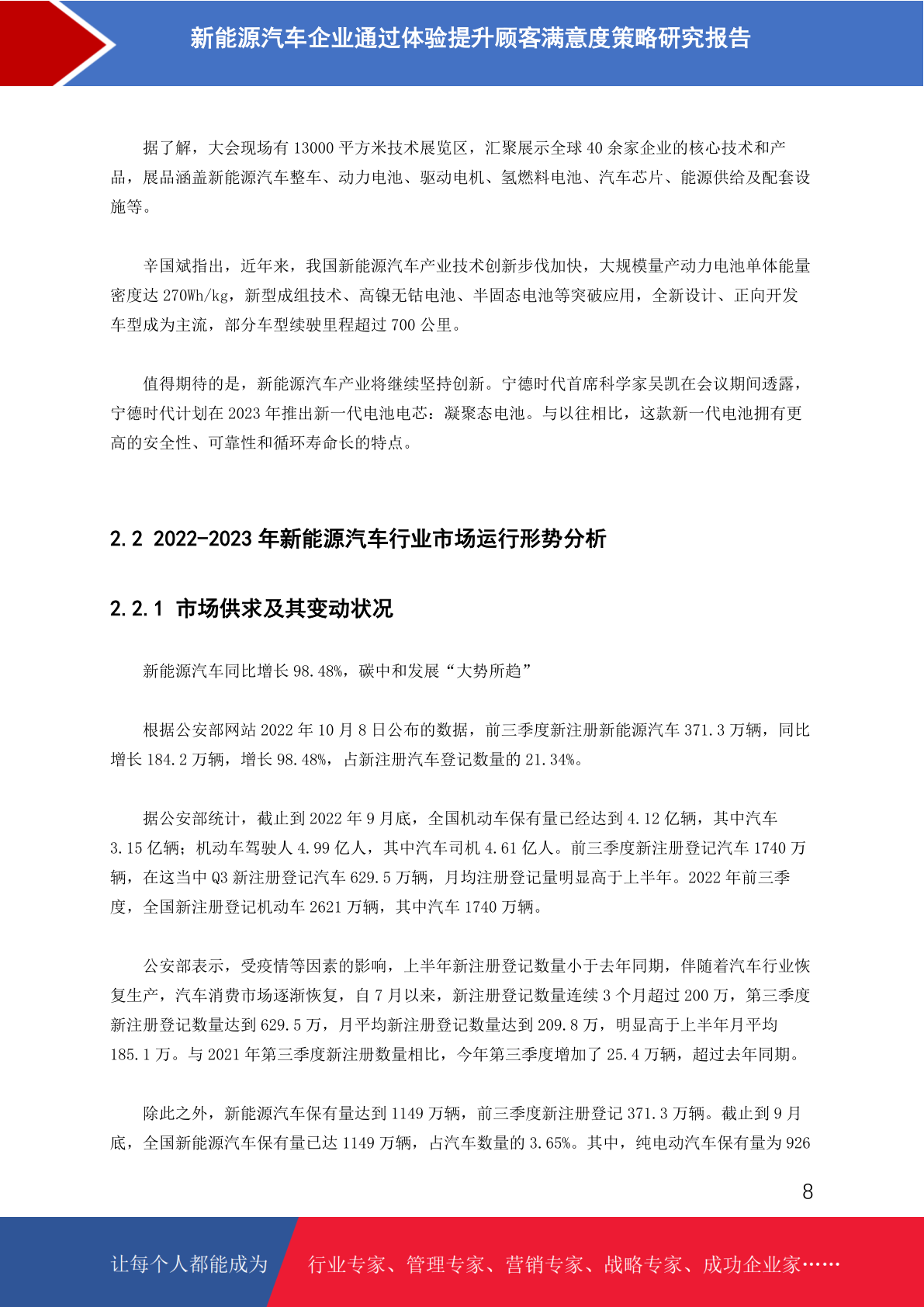 新能源汽车企业通过体验提升顾客满意度策略研究报告

据了解，大会现场有 13000 平方米技术展览区，汇聚展示全球 40 余家企业的核心技术和产品，展品涵盖新能源汽车整车、动力电池、驱动电机、氢燃料电池、汽车芯片、能源供给及配套设施等。

辛国斌指出，近年来，我国新能源汽车产业技术创新步伐加快，大规模量产动力电池单体能量密度达 270Wh/kg，新型成组技术、高镍无钴电池、半固态电池等突破应用，全新设计、正向开发车型成为主流，部分车型续驶里程超过 700 公里。

值得期待的是，新能源汽车产业将继续坚持创新。宁德时代首席科学家吴凯在会议期间透露，宁德时代计划在 2023 年推出新一代电池电芯：凝聚态电池。与以往相比，这款新一代电池拥有更高的安全性、可靠性和循环寿命长的特点。

2.2 2022-2023 年新能源汽车行业市场运行形势分析

2.2.1 市场供求及其变动状况

新能源汽车同比增长 98.48%，碳中和发展“大势所趋”

根据公安部网站 2022 年 10 月 8 日公布的数据，前三季度新注册新能源汽车 371.3 万辆，同比增长 184.2 万辆，增长 98.48%，占新注册汽车登记数量的 21.34%。

据公安部统计，截止到 2022 年 9 月底，全国机动车保有量已经达到 4.12 亿辆，其中汽车 3.15 亿辆；机动车驾驶人 4.99 亿人，其中汽车司机 4.61 亿人。前三季度新注册登记汽车 1740 万辆，在这当中 Q3 新注册登记汽车 629.5 万辆，月均注册登记量明显高于上半年。2022 年前三季度，全国新注册登记机动车 2621 万辆，其中汽车 1740 万辆。

公安部表示，受疫情等因素的影响，上半年新注册登记数量小于去年同期，伴随着汽车行业恢复生产，汽车消费市场逐渐恢复，自 7 月以来，新注册登记数量连续 3 个月超过 200 万，第三季度新注册登记数量达到 629.5 万，月平均新注册登记数量达到 209.8 万，明显高于上半年月平均 185.1 万。与 2021 年第三季度新注册数量相比，今年第三季度增加了 25.4 万辆，超过去年同期。

除此之外，新能源汽车保有量达到 1149 万辆，前三季度新注册登记 371.3 万辆。截止到 9 月底，全国新能源汽车保有量已达 1149 万辆，占汽车数量的 3.65%。其中，纯电动汽车保有量为 926

8

让每个人都能成为 行业专家、管理专家、营销专家、战略专家、成功企业家……